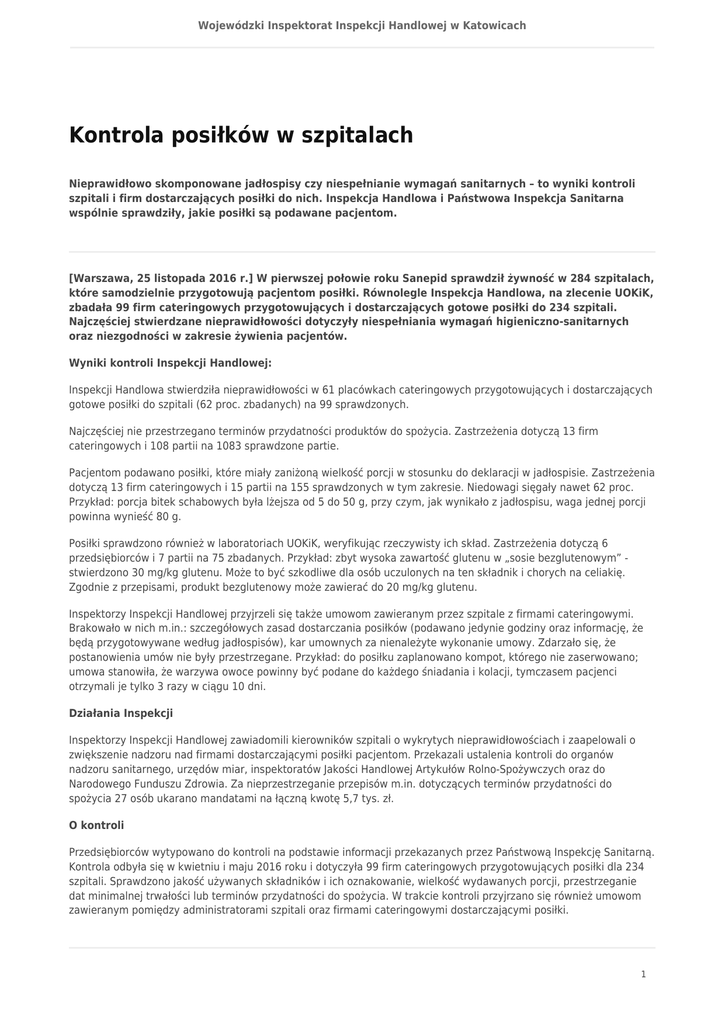 Wojewódzki Inspektorat Inspekcji Handlowej w Katowicach

Kontrola posiłków w szpitalach

Nieprawidłowo skomponowane jadłospisy czy niespełnianie wymagań sanitarnych – to wyniki kontroli szpitali i firm dostarczających posiłki do nich. Inspekcja Handlowa i Państwowa Inspekcja Sanitarna wspólnie sprawdziły, jakie posiłki są podawane pacjentom.

[Warszawa, 25 listopada 2016 r.] W pierwszej połowie roku Sanepid sprawdził żywność w 284 szpitalach, które samodzielnie przygotowują pacjentom posiłki. Równolegle Inspekcja Handlowa, na zlecenie UOKiK, zbadała 99 firm cateringowych przygotowujących i dostarczających gotowe posiłki do 234 szpitali. Najczęściej stwierdzane nieprawidłowości dotyczyły niespełniania wymagań higieniczno-sanitarnych oraz niezgodności w zakresie żywienia pacjentów.

Wyniki kontroli Inspekcji Handlowej:

Inspekcji Handlowa stwierdziła nieprawidłowości w 61 placówkach cateringowych przygotowujących i dostarczających gotowe posiłki do szpitali (62 proc. zbadanych) na 99 sprawdzonych.

Najczęściej nie przestrzegano terminów przydatności produktów do spożycia. Zastrzeżenia dotyczą 13 firm cateringowych i 108 partii na 1083 sprawdzone partie.

Pacjentom podawano posiłki, które miały zaniżoną wielkość porcji w stosunku do deklaracji w jadłospisie. Zastrzeżenia dotyczą 13 firm cateringowych i 15 partii na 155 sprawdzonych w tym zakresie. Niedowagi sięgały nawet 62 proc. Przykład: porcja bitek schabowych była lżejsza od 5 do 50 g, przy czym, jak wynikało z jadłospisu, waga jednej porcji powinna wynieść 80 g.

Posiłki sprawdzono również w laboratoriach UOKiK, weryfikując rzeczywisty ich skład. Zastrzeżenia dotyczą 6 przedsiębiorców i 7 partii na 75 zbadanych. Przykład: zbyt wysoka zawartość glutenu w „sosie bezglutenowym" - stwierdzono 30 mg/kg glutenu. Może to być szkodliwe dla osób uczulonych na ten składnik i chorych na celiakię. Zgodnie z przepisami, produkt bezglutenowy może zawierać do 20 mg/kg glutenu.

Inspektorzy Inspekcji Handlowej przyjrzeli się także umowom zawieranym przez szpitale z firmami cateringowymi. Brakowało w nich m.in.: szczegółowych zasad dostarczania posiłków (podawano jedynie godziny oraz informację, że będą przygotowywane według jadłospisów), kar umownych za nienależyte wykonanie umowy. Zdarzało się, że postanowienia umów nie były przestrzegane. Przykład: do posiłku zaplanowano kompot, którego nie zaserwowano; umowa stanowiła, że warzywa owoce powinny być podane do każdego śniadania i kolacji, tymczasem pacjenci otrzymali je tylko 3 razy w ciągu 10 dni.

Działania Inspekcji

Inspektorzy Inspekcji Handlowej zawiadomili kierowników szpitali o wykrytych nieprawidłowościach i zaapelowali o zwiększenie nadzoru nad firmami dostarczającymi posiłki pacjentom. Przekazali ustalenia kontroli do organów nadzoru sanitarnego, urzędów miar, inspektoratów Jakości Handlowej Artykułów Rolno-Spożywczych oraz do Narodowego Funduszu Zdrowia. Za nieprzestrzeganie przepisów m.in. dotyczących terminów przydatności do spożycia 27 osób ukarano mandatami na łączną kwotę 5,7 tys. zł.

O kontroli

Przedsiębiorców wytypowano do kontroli na podstawie informacji przekazanych przez Państwową Inspekcję Sanitarną. Kontrola odbyła się w kwietniu i maju 2016 roku i dotyczyła 99 firm cateringowych przygotowujących posiłki dla 234 szpitali. Sprawdzono jakość używanych składników i ich oznakowanie, wielkość wydawanych porcji, przestrzeganie dat minimalnej trwałości lub terminów przydatności do spożycia. W trakcie kontroli przyjrzano się również umowom zawieranym pomiędzy administratorami szpitali oraz firmami cateringowymi dostarczającymi posiłki.

1